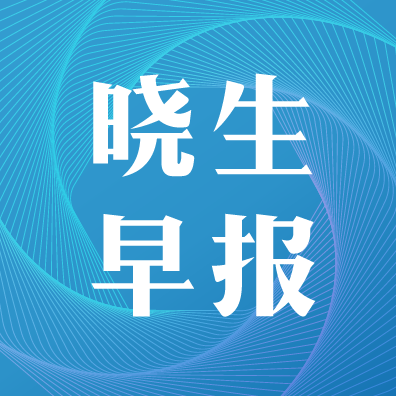 晓生
早报